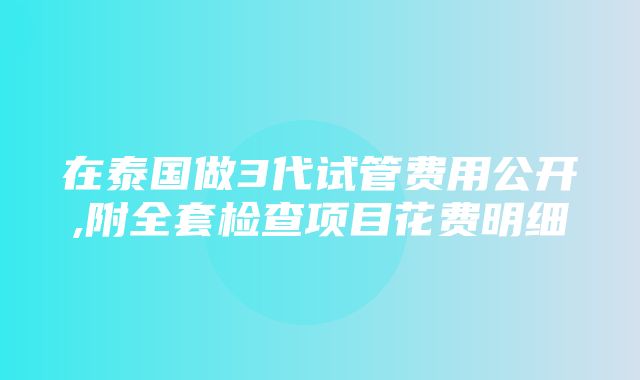 在泰国做3代试管费用公开,附全套检查项目花费明细